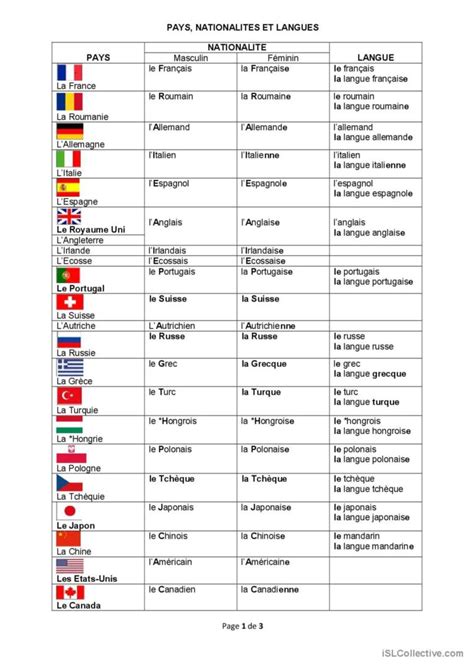 PAYS, NATIONALITES ET LANGUES

| PAYS | NATIONALITE Masculin | NATIONALITE Féminin | LANGUE |
|---|---|---|---|
| La France | le Français | la Française | le français la langue française |
| La Roumanie | le Roumain | la Roumaine | le roumain la langue roumaine |
| L'Allemagne | l'Allemand | l'Allemande | l'allemand la langue allemande |
| L'Italie | l'Italien | l'Italienne | l'italien la langue italienne |
| L'Espagne | l'Espagnol | l'Espagnole | l'espagnol la langue espagnole |
| Le Royaume Uni L'Angleterre | l'Anglais | l'Anglaise | l'anglais la langue anglaise |
| L'Irlande | l'Irlandais | l'Irlandaise | |
| L'Ecosse | l'Ecossais | l'Ecossaise | |
| Le Portugal | le Portugais | la Portugaise | le portugais la langue portugaise |
| La Suisse | le Suisse | la Suisse | |
| L'Autriche | L'Autrichien | l'Autrichienne | |
| La Russie | le Russe | la Russe | le russe la langue russe |
| La Grèce | le Grec | la Grecque | le grec la langue grecque |
| La Turquie | le Turc | la Turque | le turc la langue turque |
| La *Hongrie | le *Hongrois | la *Hongroise | le *hongrois la langue hongroise |
| La Pologne | le Polonais | la Polonaise | le polonais la langue polonaise |
| La Tchéquie | le Tchèque | la Tchèque | le tchèque la langue tchèque |
| Le Japon | le Japonais | la Japonaise | le japonais la langue japonaise |
| La Chine | le Chinois | la Chinoise | le mandarin la langue mandarine |
| Les Etats-Unis | l'Américain | l'Américaine | |
| Le Canada | le Canadien | la Canadienne | |

Page 1 de 3

iSLCollective.com